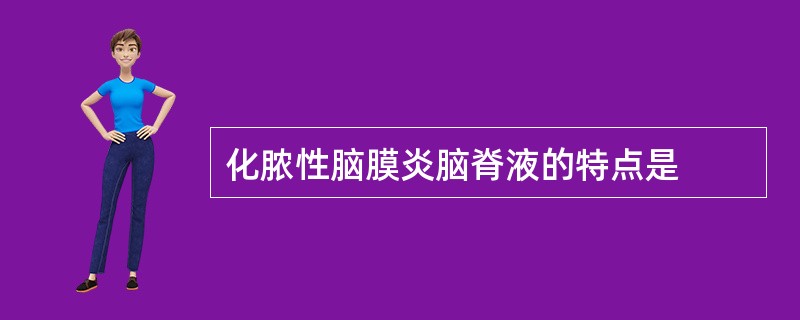 化脓性脑膜炎脑脊液的特点是